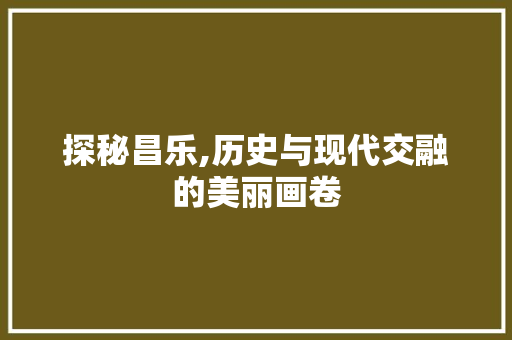 探秘昌乐,历史与现代交融的美丽画卷